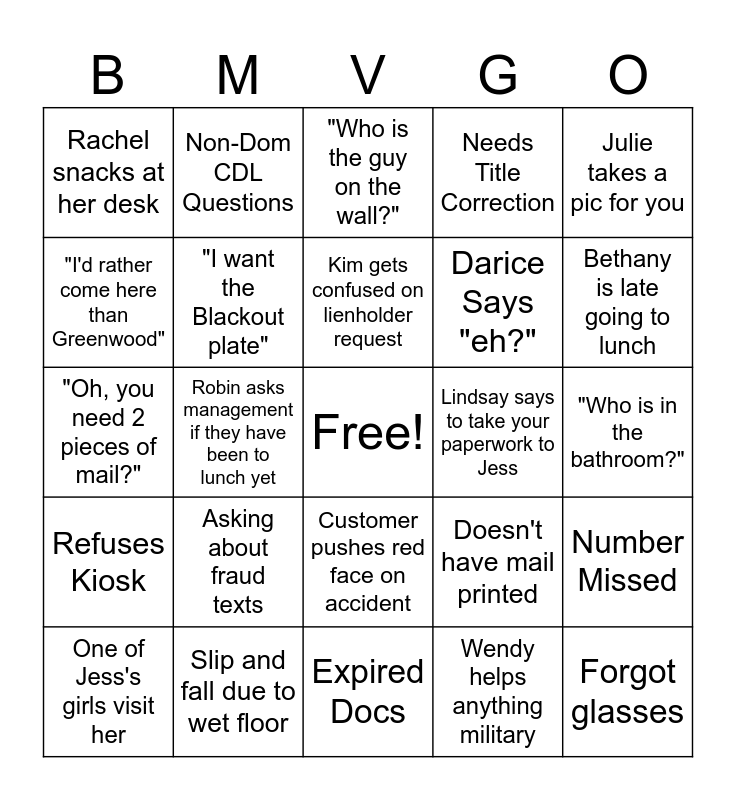 | B | M | V | G | O |
|---|---|---|---|---|
| Rachel snacks at her desk | Non-Dom CDL Questions | "Who is the guy on the wall?" | Needs Title Correction | Julie takes a pic for you |
| "I'd rather come here than Greenwood" | "I want the Blackout plate" | Kim gets confused on lienholder request | Darice Says "eh?" | Bethany is late going to lunch |
| "Oh, you need 2 pieces of mail?" | Robin asks management if they have been to lunch yet | Free! | Lindsay says to take your paperwork to Jess | "Who is in the bathroom?" |
| Refuses Kiosk | Asking about fraud texts | Customer pushes red face on accident | Doesn't have mail printed | Number Missed |
| One of Jess's girls visit her | Slip and fall due to wet floor | Expired Docs | Wendy helps anything military | Forgot glasses |